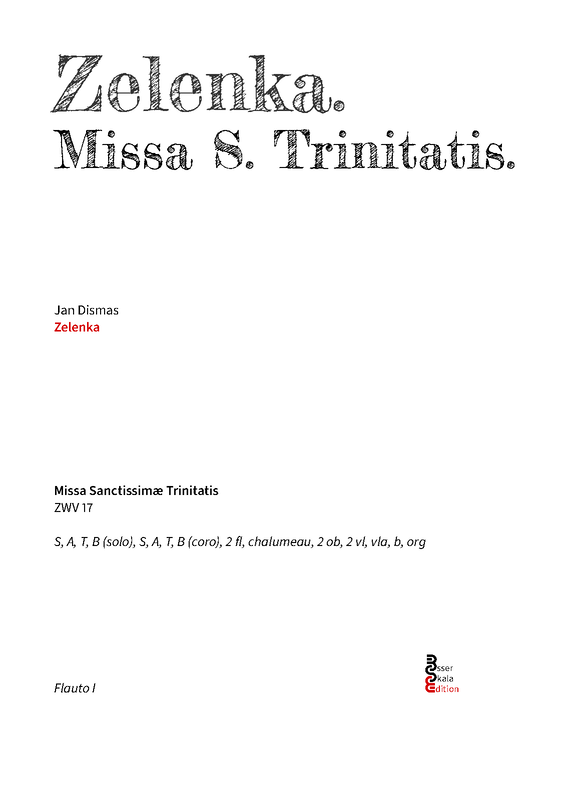 Zelenka.
Missa S. Trinitatis.

Jan Dismas
Zelenka

Missa Sanctissimæ Trinitatis
ZWV 17

S, A, T, B (solo), S, A, T, B (coro), 2 fl, chalumeau, 2 ob, 2 vl, vla, b, org

Flauto I

Esser
Skala
Edition